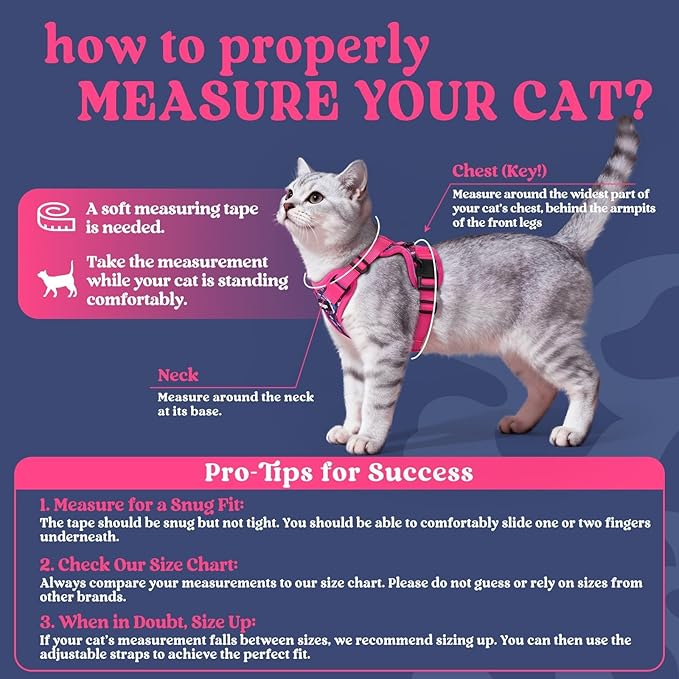 how to properly
MEASURE YOUR CAT?

A soft measuring tape is needed.

Take the measurement while your cat is standing comfortably.

Chest (Key!)
Measure around the widest part of your cat's chest, behind the armpits of the front legs

Neck
Measure around the neck at its base.

Pro-Tips for Success

1. Measure for a Snug Fit:
The tape should be snug but not tight. You should be able to comfortably slide one or two fingers underneath.

2. Check Our Size Chart:
Always compare your measurements to our size chart. Please do not guess or rely on sizes from other brands.

3. When in Doubt, Size Up:
If your cat's measurement falls between sizes, we recommend sizing up. You can then use the adjustable straps to achieve the perfect fit.